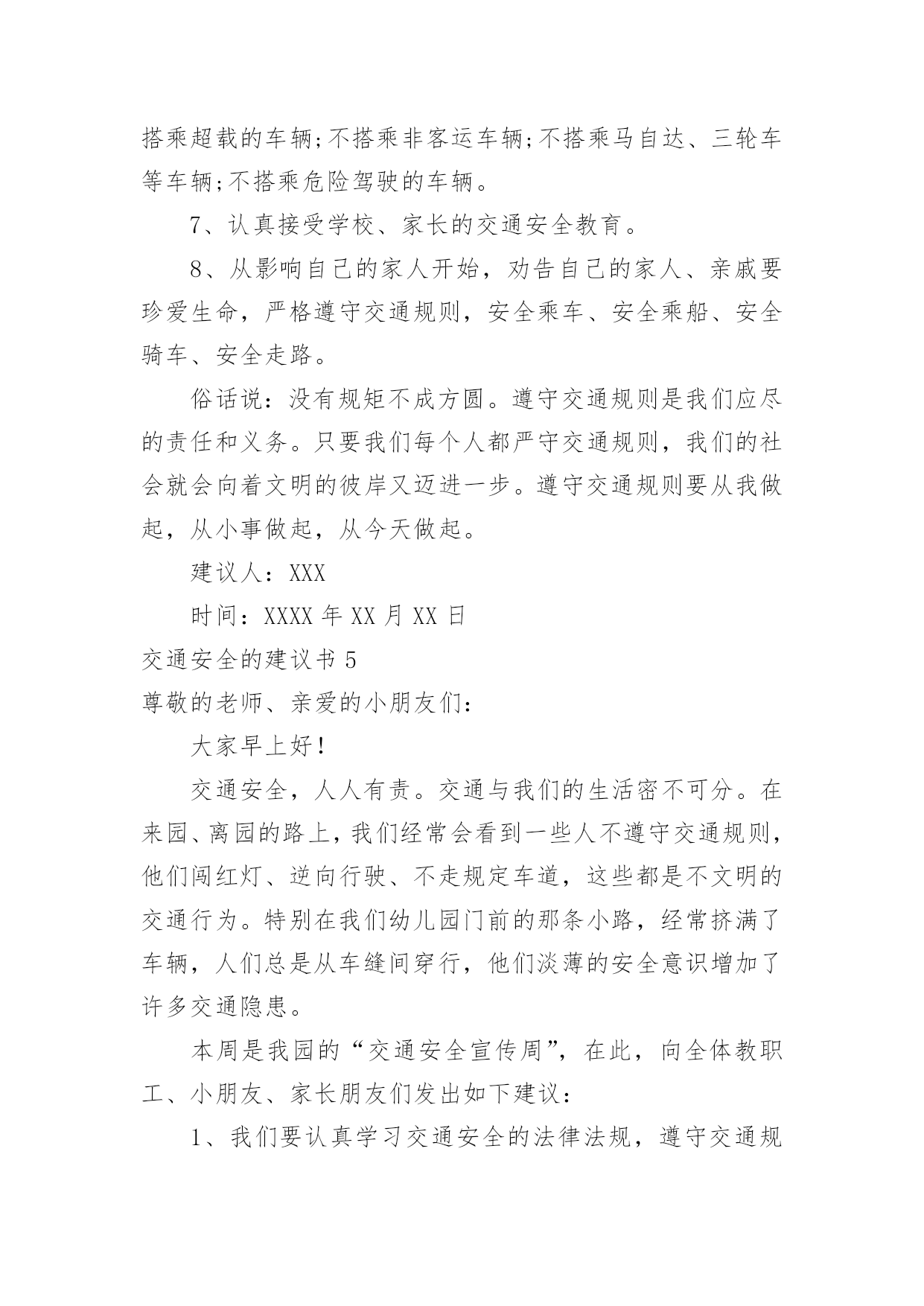 搭乘超载的车辆;不搭乘非客运车辆;不搭乘马自达、三轮车等车辆;不搭乘危险驾驶的车辆。

7、认真接受学校、家长的交通安全教育。

8、从影响自己的家人开始，劝告自己的家人、亲戚要珍爱生命，严格遵守交通规则，安全乘车、安全乘船、安全骑车、安全走路。

俗话说：没有规矩不成方圆。遵守交通规则是我们应尽的责任和义务。只要我们每个人都严守交通规则，我们的社会就会向着文明的彼岸又迈进一步。遵守交通规则要从我做起，从小事做起，从今天做起。

建议人：XXX

时间：XXXX 年 XX 月 XX 日

交通安全的建议书 5

尊敬的老师、亲爱的小朋友们：

大家早上好!

交通安全，人人有责。交通与我们的生活密不可分。在来园、离园的路上，我们经常会看到一些人不遵守交通规则，他们闯红灯、逆向行驶、不走规定车道，这些都是不文明的交通行为。特别在我们幼儿园门前的那条小路，经常挤满了车辆，人们总是从车缝间穿行，他们淡薄的安全意识增加了许多交通隐患。

本周是我园的“交通安全宣传周”，在此，向全体教职工、小朋友、家长朋友们发出如下建议：

1、我们要认真学习交通安全的法律法规，遵守交通规